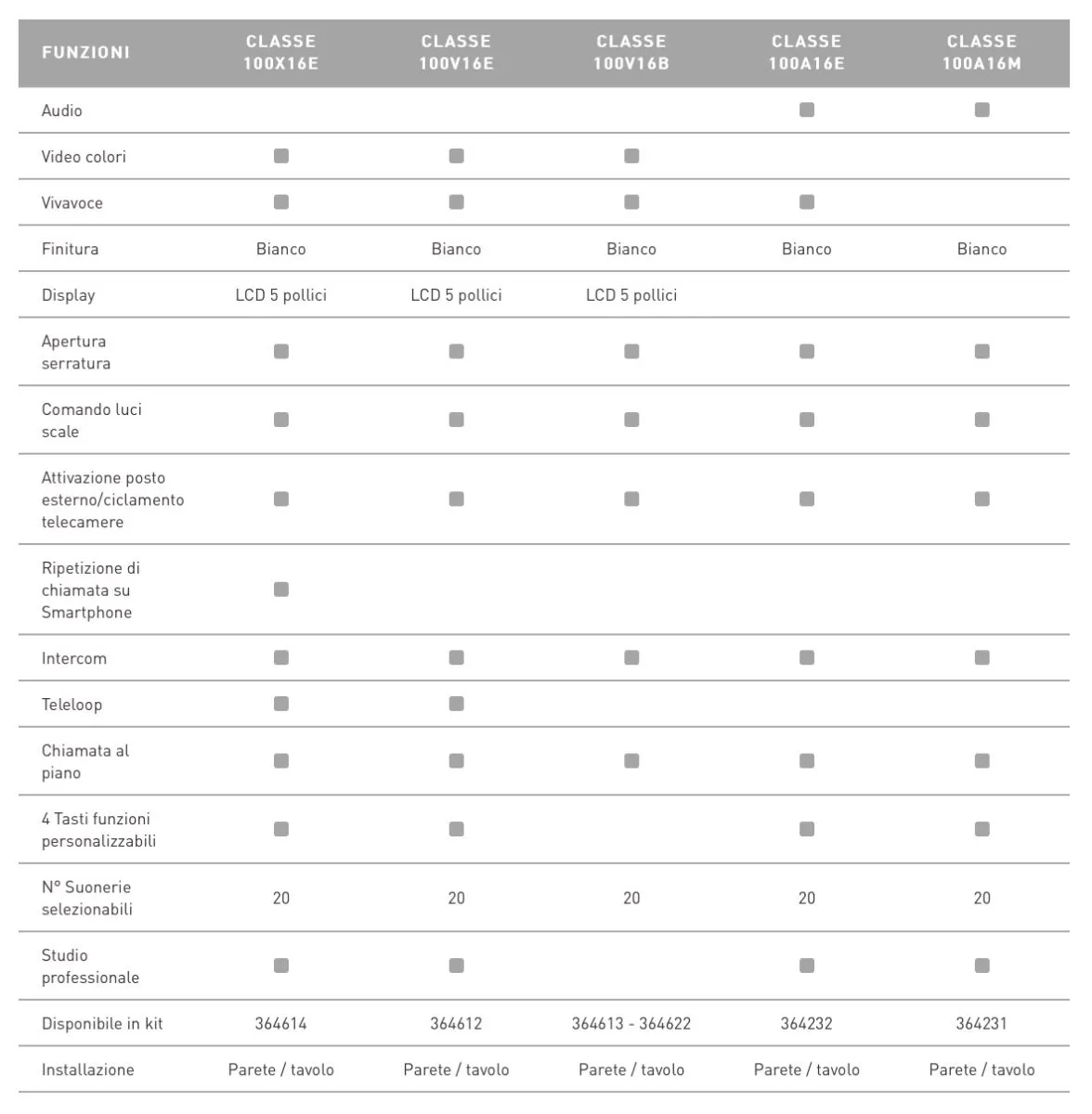 | FUNZIONI | CLASSE 100X16E | CLASSE 100V16E | CLASSE 100V16B | CLASSE 100A16E | CLASSE 100A16M |
|---|---|---|---|---|---|
| Audio | | | | ■ | ■ |
| Video colori | ■ | ■ | ■ | | |
| Vivavoce | ■ | ■ | ■ | ■ | |
| Finitura | Bianco | Bianco | Bianco | Bianco | Bianco |
| Display | LCD 5 pollici | LCD 5 pollici | LCD 5 pollici | | |
| Apertura serratura | ■ | ■ | ■ | ■ | ■ |
| Comando luci scale | ■ | ■ | ■ | ■ | ■ |
| Attivazione posto esterno/ciclamento telecamere | ■ | ■ | ■ | ■ | ■ |
| Ripetizione di chiamata su Smartphone | ■ | | | | |
| Intercom | ■ | ■ | ■ | ■ | ■ |
| Teleloop | ■ | ■ | | | |
| Chiamata al piano | ■ | ■ | ■ | ■ | ■ |
| 4 Tasti funzioni personalizzabili | ■ | ■ | | ■ | ■ |
| N° Suonerie selezionabili | 20 | 20 | 20 | 20 | 20 |
| Studio professionale | ■ | ■ | | ■ | ■ |
| Disponibile in kit | 364614 | 364612 | 364613 - 364622 | 364232 | 364231 |
| Installazione | Parete / tavolo | Parete / tavolo | Parete / tavolo | Parete / tavolo | Parete / tavolo |